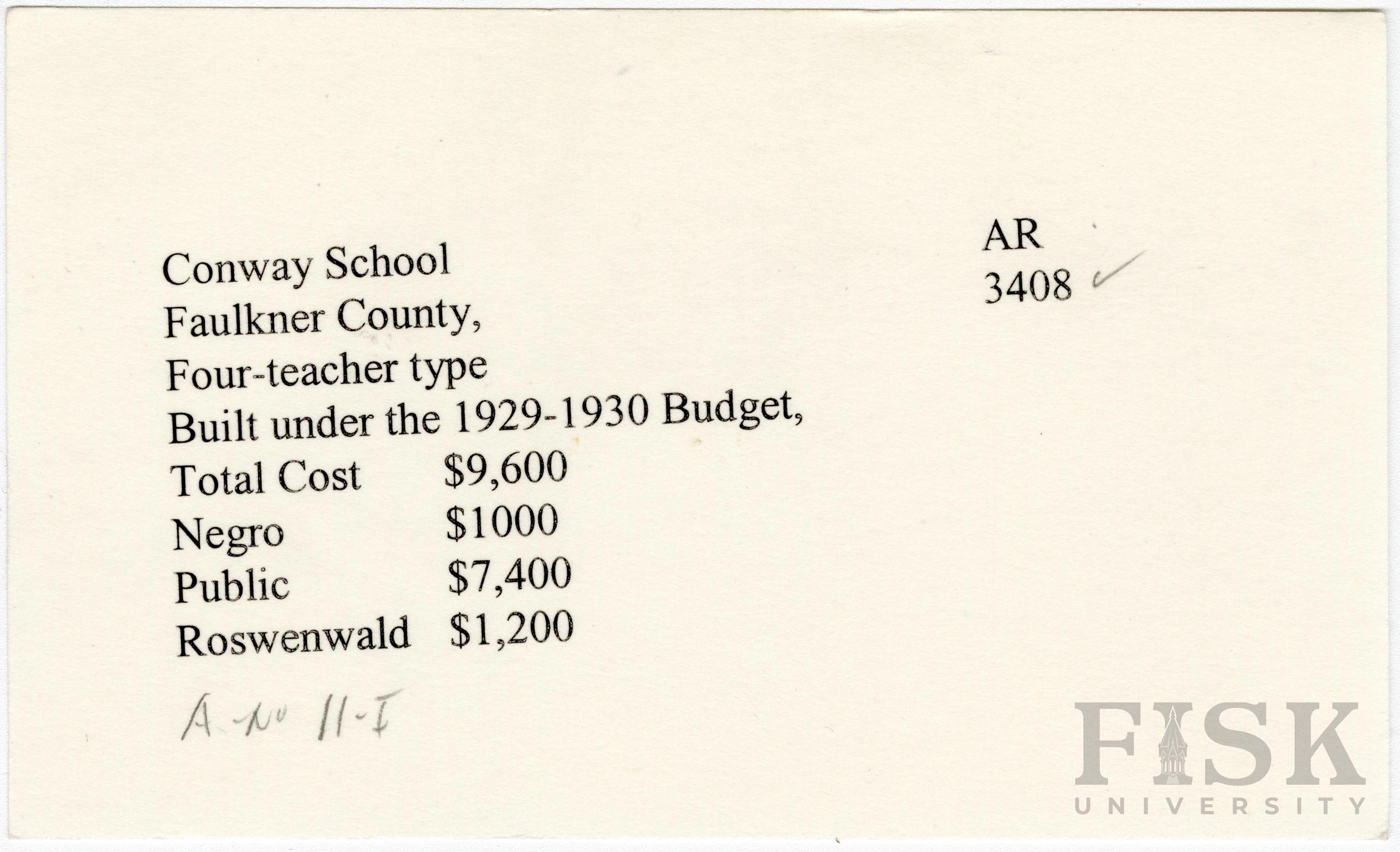 AR
3408 ✓

Conway School
Faulkner County,
Four-teacher type
Built under the 1929-1930 Budget,
Total Cost $9,600
Negro $1000
Public $7,400
Roswenwald $1,200

A-No 11-I

FISK
UNIVERSITY